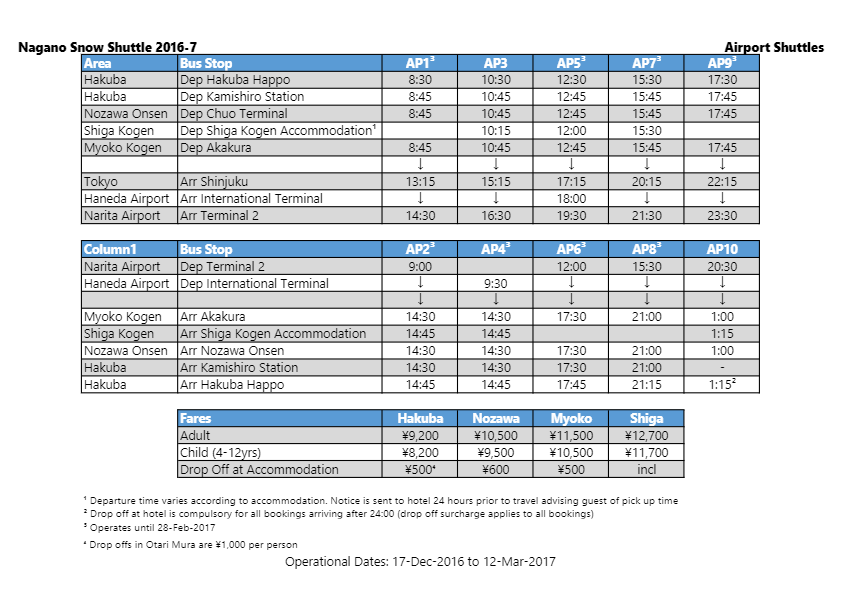 Nagano Snow Shuttle 2016-7

Airport Shuttles

| Area | Bus Stop | AP1$^3$ | AP3 | AP5$^3$ | AP7$^3$ | AP9$^3$ |
|---|---|---|---|---|---|---|
| Hakuba | Dep Hakuba Happo | 8:30 | 10:30 | 12:30 | 15:30 | 17:30 |
| Hakuba | Dep Kamishiro Station | 8:45 | 10:45 | 12:45 | 15:45 | 17:45 |
| Nozawa Onsen | Dep Chuo Terminal | 8:45 | 10:45 | 12:45 | 15:45 | 17:45 |
| Shiga Kogen | Dep Shiga Kogen Accommodation$^1$ | | 10:15 | 12:00 | 15:30 | |
| Myoko Kogen | Dep Akakura | 8:45 | 10:45 | 12:45 | 15:45 | 17:45 |
| | | ↓ | ↓ | ↓ | ↓ | ↓ |
| Tokyo | Arr Shinjuku | 13:15 | 15:15 | 17:15 | 20:15 | 22:15 |
| Haneda Airport | Arr International Terminal | ↓ | ↓ | 18:00 | ↓ | ↓ |
| Narita Airport | Arr Terminal 2 | 14:30 | 16:30 | 19:30 | 21:30 | 23:30 |

| Column1 | Bus Stop | AP2$^3$ | AP4$^3$ | AP6$^3$ | AP8$^3$ | AP10 |
|---|---|---|---|---|---|---|
| Narita Airport | Dep Terminal 2 | 9:00 | | 12:00 | 15:30 | 20:30 |
| Haneda Airport | Dep International Terminal | ↓ | 9:30 | ↓ | ↓ | ↓ |
| | | ↓ | ↓ | ↓ | ↓ | ↓ |
| Myoko Kogen | Arr Akakura | 14:30 | 14:30 | 17:30 | 21:00 | 1:00 |
| Shiga Kogen | Arr Shiga Kogen Accommodation | 14:45 | 14:45 | | | 1:15 |
| Nozawa Onsen | Arr Nozawa Onsen | 14:30 | 14:30 | 17:30 | 21:00 | 1:00 |
| Hakuba | Arr Kamishiro Station | 14:30 | 14:30 | 17:30 | 21:00 | - |
| Hakuba | Arr Hakuba Happo | 14:45 | 14:45 | 17:45 | 21:15 | 1:15$^2$ |

| Fares | Hakuba | Nozawa | Myoko | Shiga |
|---|---|---|---|---|
| Adult | ¥9,200 | ¥10,500 | ¥11,500 | ¥12,700 |
| Child (4-12yrs) | ¥8,200 | ¥9,500 | ¥10,500 | ¥11,700 |
| Drop Off at Accommodation | ¥500$^4$ | ¥600 | ¥500 | incl |

$^1$ Departure time varies according to accommodation. Notice is sent to hotel 24 hours prior to travel advising guest of pick up time
$^2$ Drop off at hotel is compulsory for all bookings arriving after 24:00 (drop off surcharge applies to all bookings)
$^3$ Operates until 28-Feb-2017
$^4$ Drop offs in Otari Mura are ¥1,000 per person

Operational Dates: 17-Dec-2016 to 12-Mar-2017